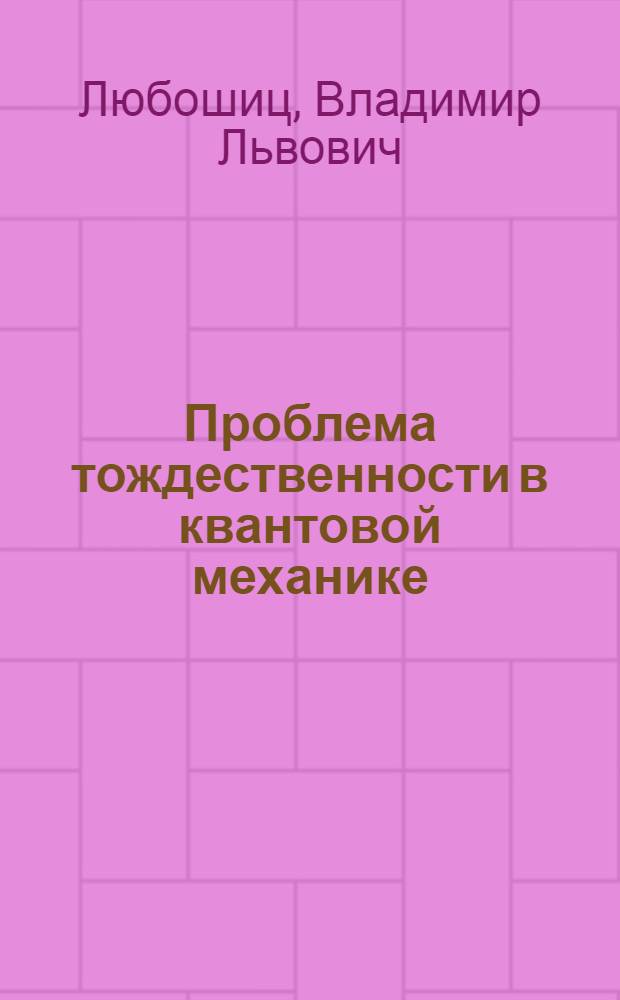 Любошиц, Владимир Львович

Проблема тождественности в квантовой механике